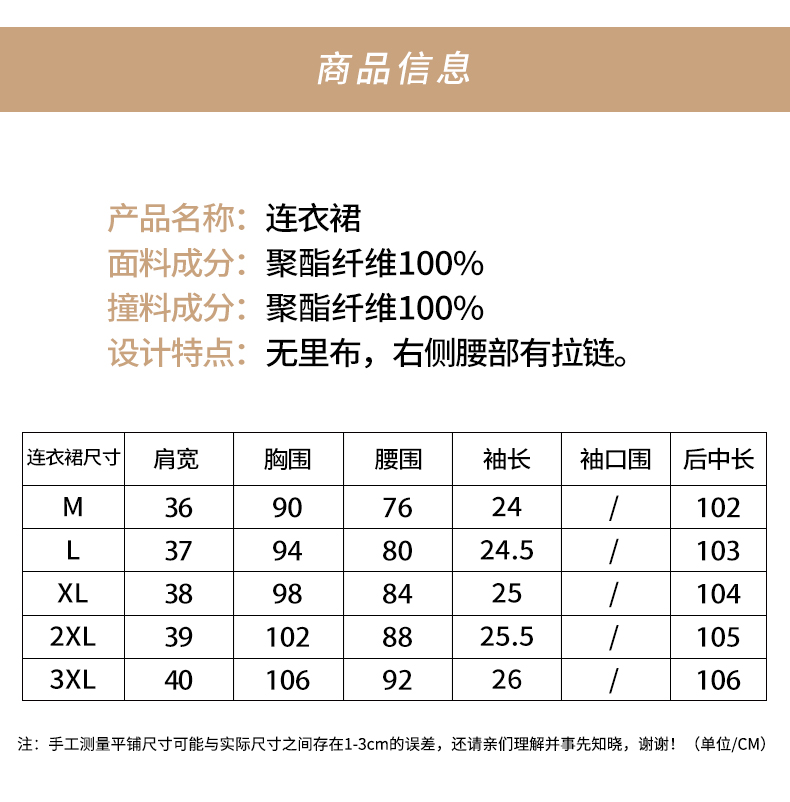 商品信息

产品名称：连衣裙
面料成分：聚酯纤维100%
撞料成分：聚酯纤维100%
设计特点：无里布，右侧腰部有拉链。

| 连衣裙尺寸 | 肩宽 | 胸围 | 腰围 | 袖长 | 袖口围 | 后中长 |
|---|---|---|---|---|---|---|
| M | 36 | 90 | 76 | 24 | / | 102 |
| L | 37 | 94 | 80 | 24.5 | / | 103 |
| XL | 38 | 98 | 84 | 25 | / | 104 |
| 2XL | 39 | 102 | 88 | 25.5 | / | 105 |
| 3XL | 40 | 106 | 92 | 26 | / | 106 |

注：手工测量平铺尺寸可能与实际尺寸之间存在1-3cm的误差，还请亲们理解并事先知晓，谢谢！（单位/CM）